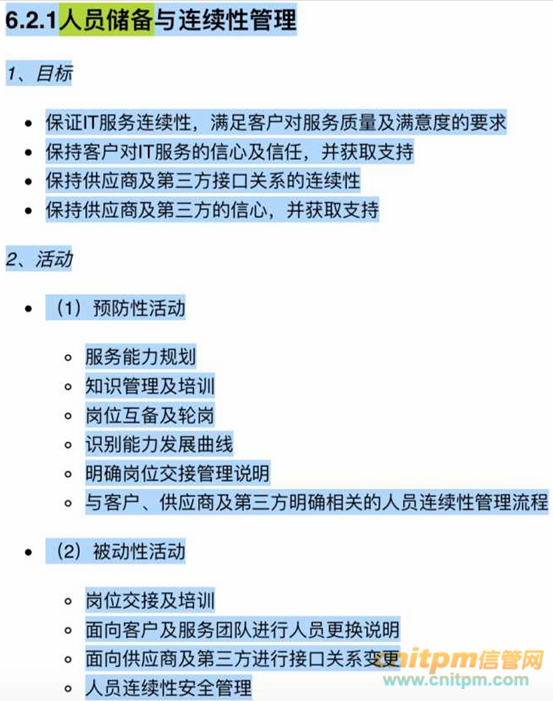 6.2.1人员储备与连续性管理

1、目标

- 保证IT服务连续性，满足客户对服务质量及满意度的要求
- 保持客户对IT服务的信心及信任，并获取支持
- 保持供应商及第三方接口关系的连续性
- 保持供应商及第三方的信心，并获取支持

2、活动

- （1）预防性活动
  - 服务能力规划
  - 知识管理及培训
  - 岗位互备及轮岗
  - 识别能力发展曲线
  - 明确岗位交接管理说明
  - 与客户、供应商及第三方明确相关的人员连续性管理流程
- （2）被动性活动
  - 岗位交接及培训
  - 面向客户及服务团队进行人员更换说明
  - 面向供应商及第三方进行接口关系变更
  - 人员连续性安全管理

cnitpm信管网
www.cnitpm.com